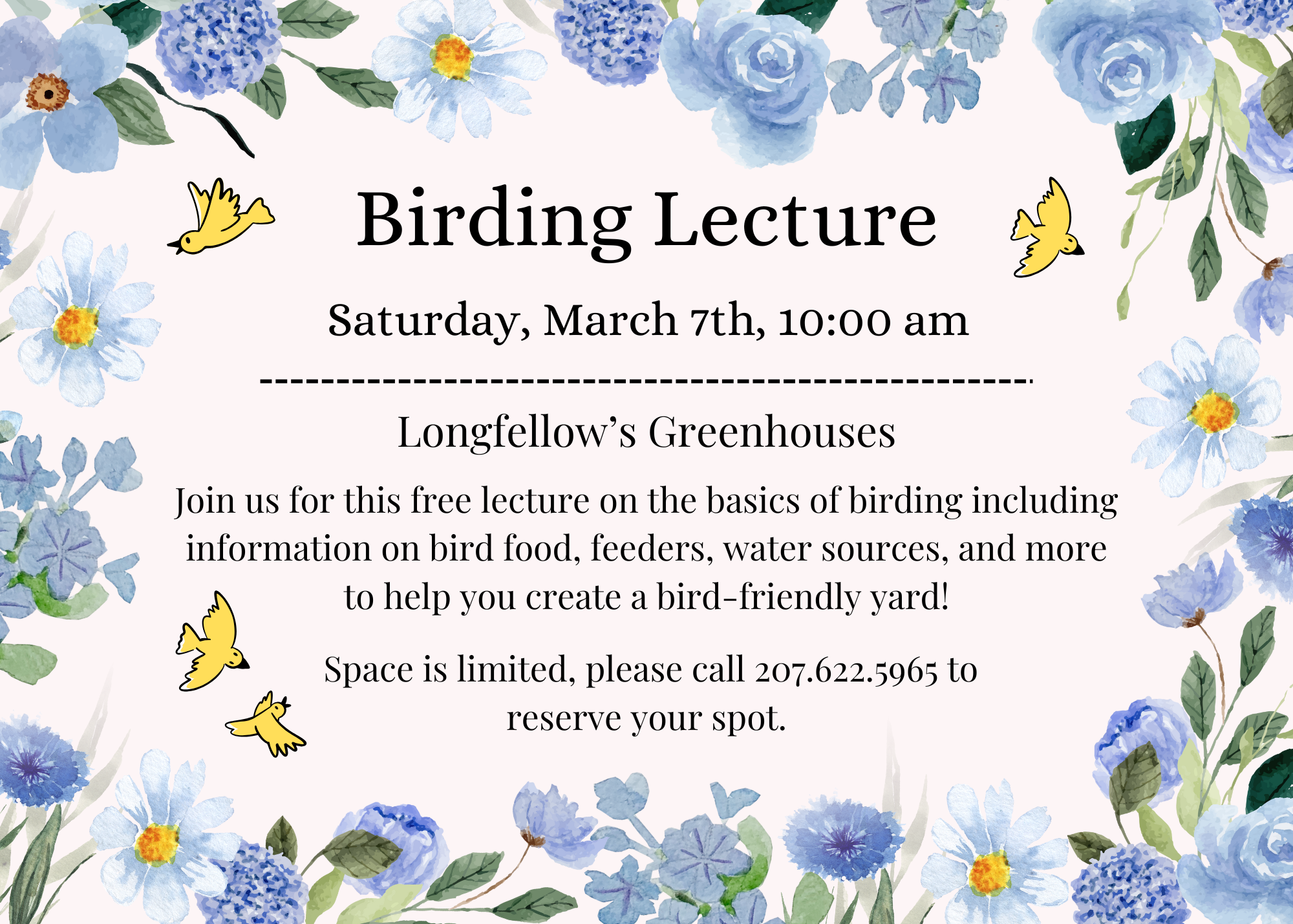 Birding Lecture

Saturday, March 7th, 10:00 am

Longfellow's Greenhouses

Join us for this free lecture on the basics of birding including information on bird food, feeders, water sources, and more to help you create a bird-friendly yard!

Space is limited, please call 207.622.5965 to reserve your spot.